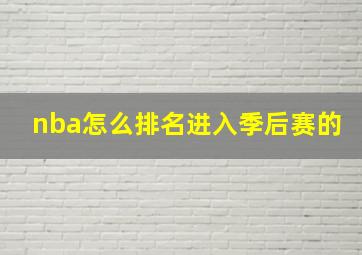 nba怎么排名进入季后赛的